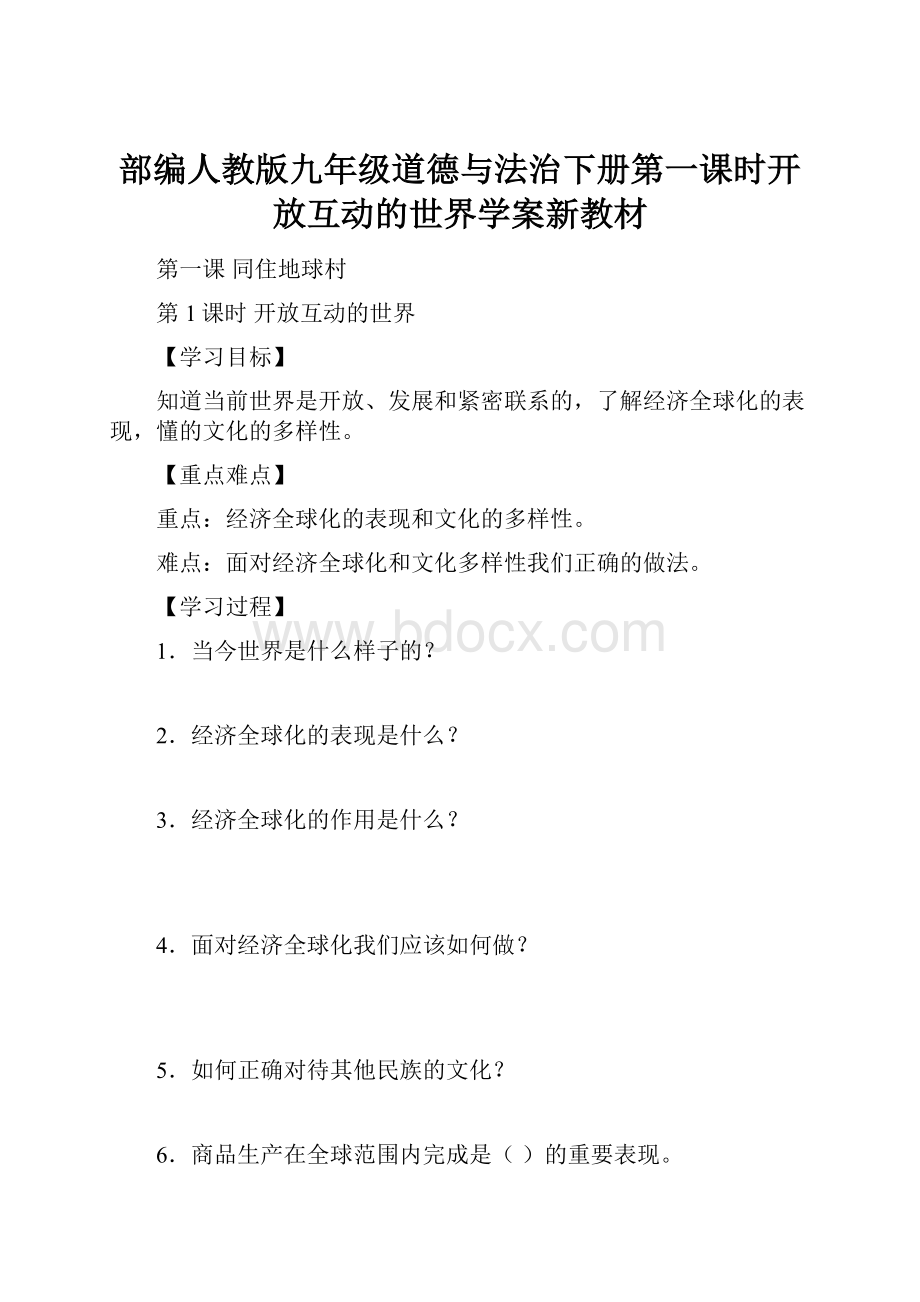 部编人教版九年级道德与法治下册第一课时开放互动的世界学案新教材

第一课 同住地球村

第 1 课时 开放互动的世界

【学习目标】

知道当前世界是开放、发展和紧密联系的，了解经济全球化的表现，懂的文化的多样性。

【重点难点】

重点：经济全球化的表现和文化的多样性。

难点：面对经济全球化和文化多样性我们正确的做法。

【学习过程】

www.bdocx.com

1．当今世界是什么样子的？

2．经济全球化的表现是什么？

3．经济全球化的作用是什么？

4．面对经济全球化我们应该如何做？

5．如何正确对待其他民族的文化？

6．商品生产在全球范围内完成是（ ）的重要表现。